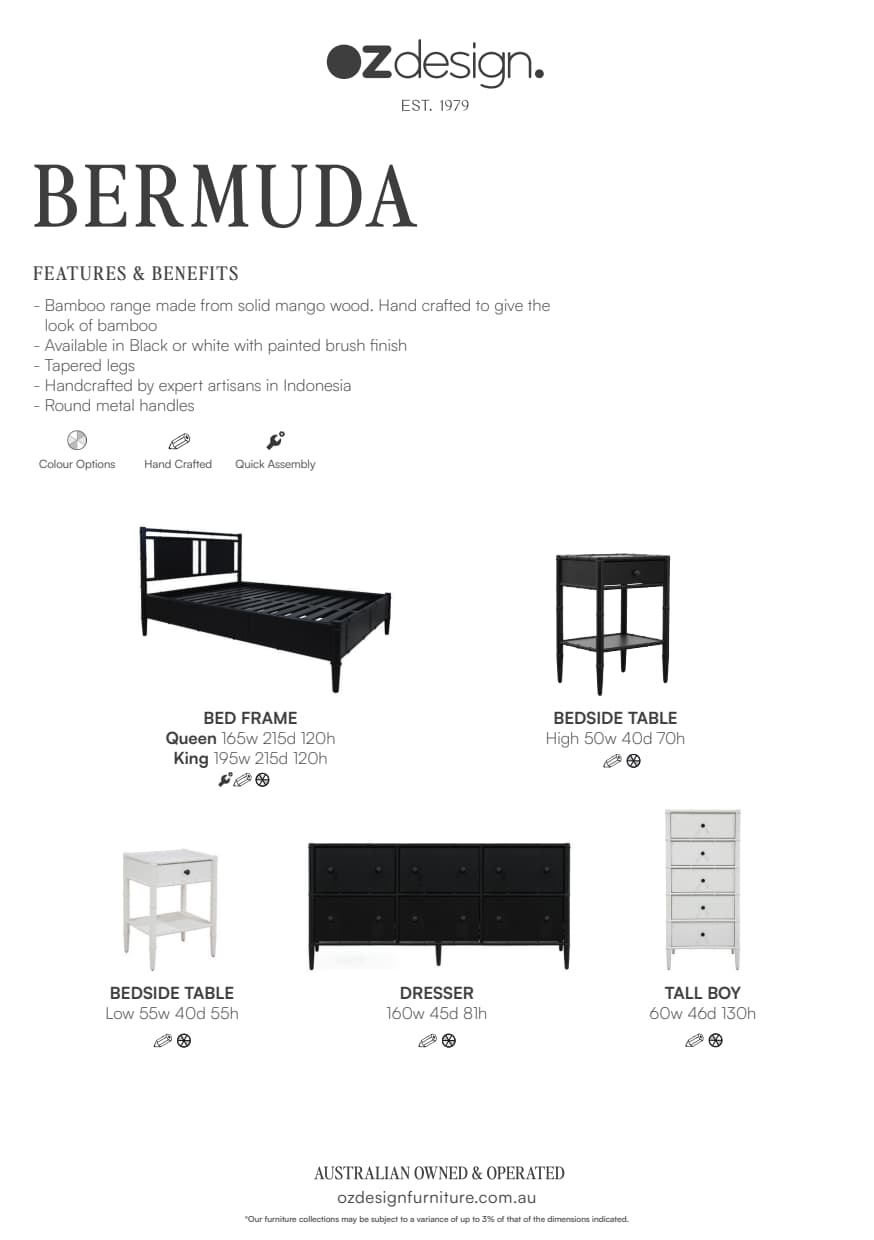 ozdesign.

EST. 1979

BERMUDA

FEATURES & BENEFITS

- Bamboo range made from solid mango wood. Hand crafted to give the look of bamboo
- Available in Black or white with painted brush finish
- Tapered legs
- Handcrafted by expert artisans in Indonesia
- Round metal handles

Colour Options Hand Crafted Quick Assembly

BED FRAME
Queen 165w 215d 120h
King 195w 215d 120h

BEDSIDE TABLE
High 50w 40d 70h

BEDSIDE TABLE
Low 55w 40d 55h

DRESSER
160w 45d 81h

TALL BOY
60w 46d 130h

AUSTRALIAN OWNED & OPERATED
ozdesignfurniture.com.au
*Our furniture collections may be subject to a variance of up to 3% of that of the dimensions indicated.